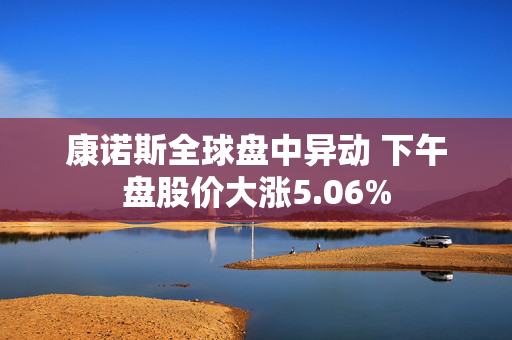 康诺斯全球盘中异动 下午盘股价大涨5.06%